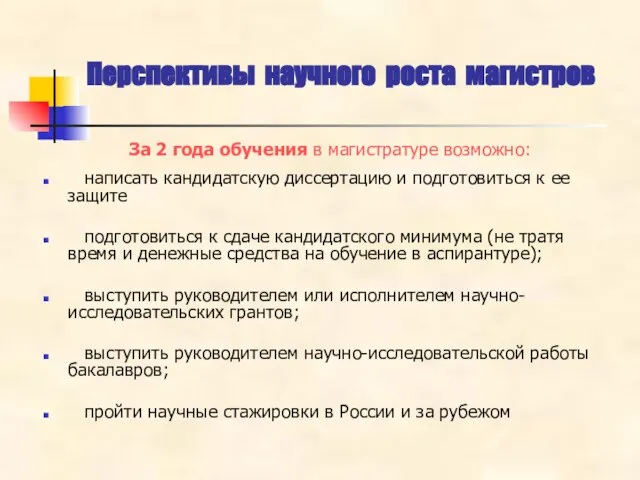 Перспективы научного роста магистров

За 2 года обучения в магистратуре возможно:

написать кандидатскую диссертацию и подготовиться к ее защите

подготовиться к сдаче кандидатского минимума (не тратя время и денежные средства на обучение в аспирантуре);

выступить руководителем или исполнителем научно-исследовательских грантов;

выступить руководителем научно-исследовательской работы бакалавров;

пройти научные стажировки в России и за рубежом